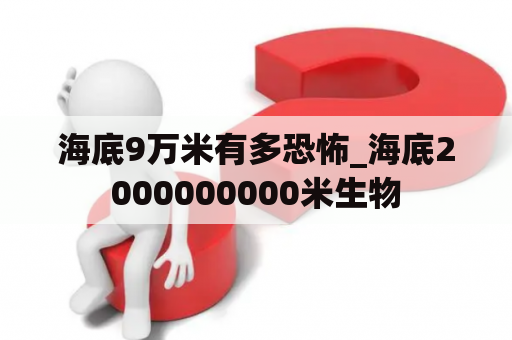 海底9万米有多恐怖_海底2000000000米生物